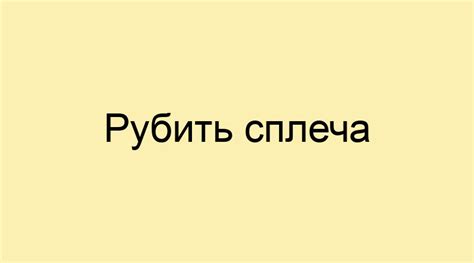 Рубить сплеча